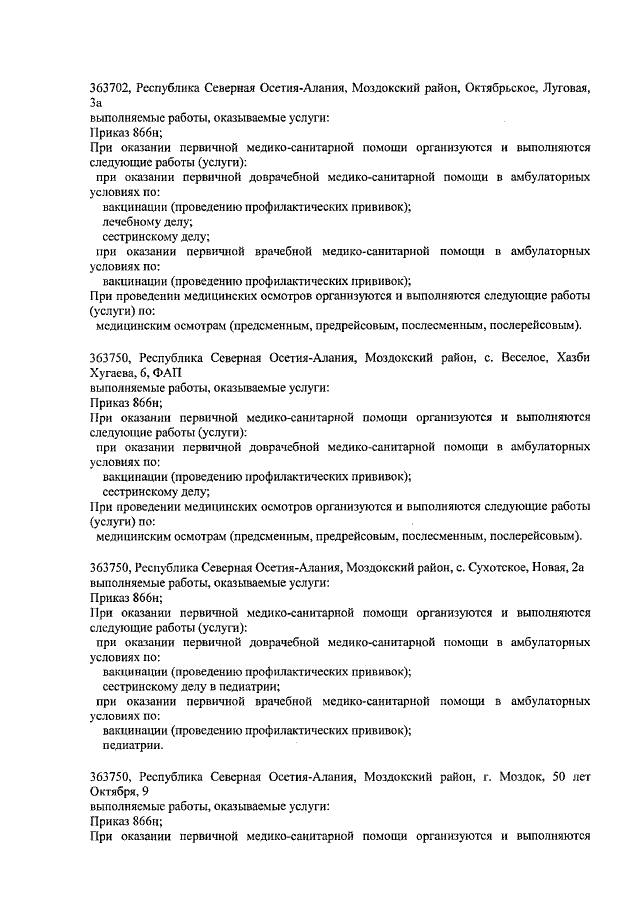 363702, Республика Северная Осетия-Алания, Моздокский район, Октябрьское, Луговая, 3а
выполняемые работы, оказываемые услуги:
Приказ 866н;
При оказании первичной медико-санитарной помощи организуются и выполняются следующие работы (услуги):
при оказании первичной доврачебной медико-санитарной помощи в амбулаторных условиях по:
вакцинации (проведению профилактических прививок);
лечебному делу;
сестринскому делу;
при оказании первичной врачебной медико-санитарной помощи в амбулаторных условиях по:
вакцинации (проведению профилактических прививок);
При проведении медицинских осмотров организуются и выполняются следующие работы (услуги) по:
медицинским осмотрам (предсменным, предрейсовым, послесменным, послерейсовым).

363750, Республика Северная Осетия-Алания, Моздокский район, с. Веселое, Хазби Хугаева, 6, ФАП
выполняемые работы, оказываемые услуги:
Приказ 866н;
При оказании первичной медико-санитарной помощи организуются и выполняются следующие работы (услуги):
при оказании первичной доврачебной медико-санитарной помощи в амбулаторных условиях по:
вакцинации (проведению профилактических прививок);
сестринскому делу;
При проведении медицинских осмотров организуются и выполняются следующие работы (услуги) по:
медицинским осмотрам (предсменным, предрейсовым, послесменным, послерейсовым).

363750, Республика Северная Осетия-Алания, Моздокский район, с. Сухотское, Новая, 2а
выполняемые работы, оказываемые услуги:
Приказ 866н;
При оказании первичной медико-санитарной помощи организуются и выполняются следующие работы (услуги):
при оказании первичной доврачебной медико-санитарной помощи в амбулаторных условиях по:
вакцинации (проведению профилактических прививок);
сестринскому делу в педиатрии;
при оказании первичной врачебной медико-санитарной помощи в амбулаторных условиях по:
вакцинации (проведению профилактических прививок);
педиатрии.

363750, Республика Северная Осетия-Алания, Моздокский район, г. Моздок, 50 лет Октября, 9
выполняемые работы, оказываемые услуги:
Приказ 866н;
При оказании первичной медико-санитарной помощи организуются и выполняются